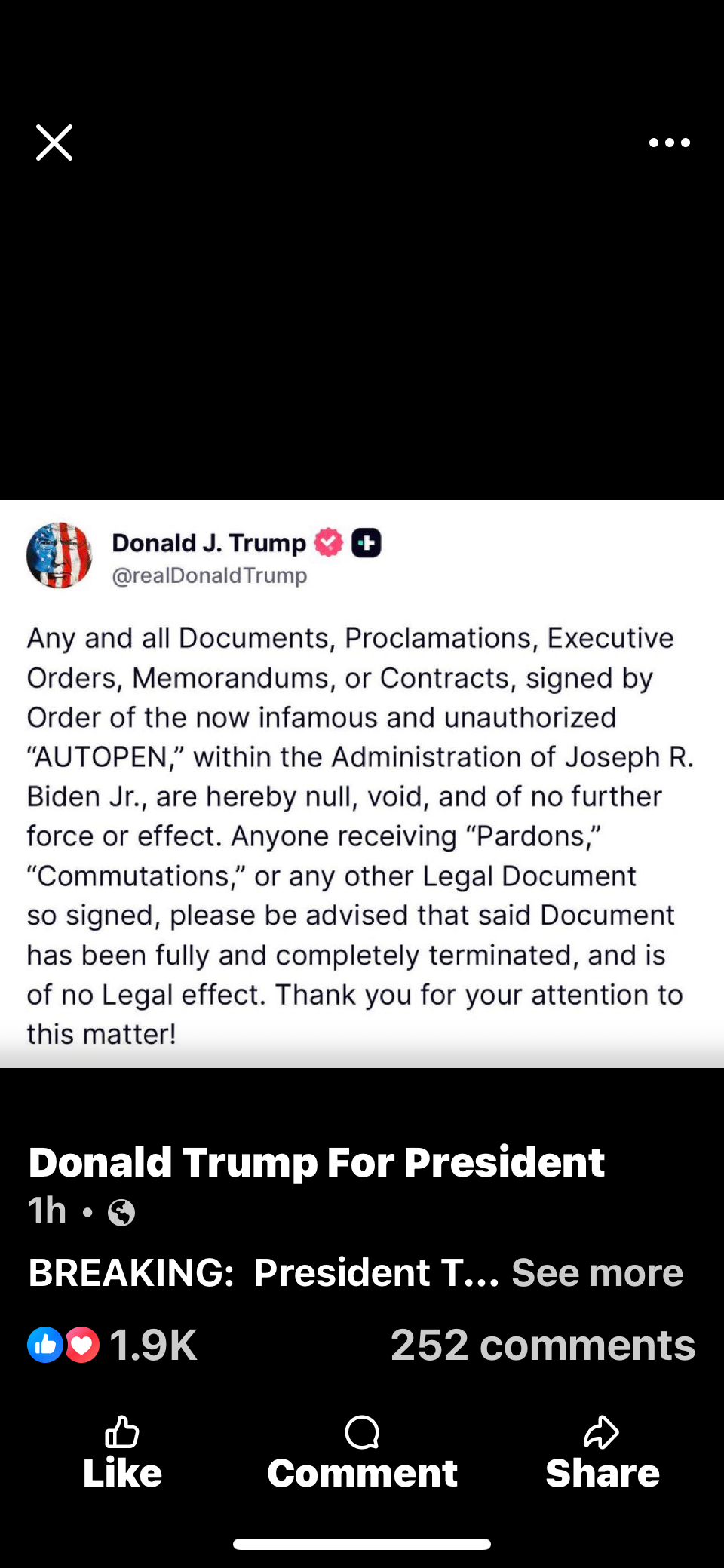 Donald J. Trump
@realDonaldTrump

Any and all Documents, Proclamations, Executive Orders, Memorandums, or Contracts, signed by Order of the now infamous and unauthorized “AUTOPEN,” within the Administration of Joseph R. Biden Jr., are hereby null, void, and of no further force or effect. Anyone receiving “Pardons,” “Commutations,” or any other Legal Document so signed, please be advised that said Document has been fully and completely terminated, and is of no Legal effect. Thank you for your attention to this matter!

Donald Trump For President
1h •

BREAKING: President T... See more

1.9K
252 comments

Like
Comment
Share